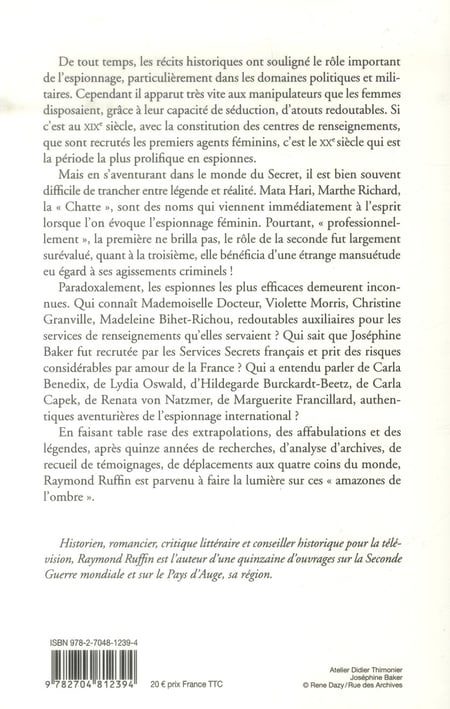 De tout temps, les récits historiques ont souligné le rôle important de l'espionnage, particulièrement dans les domaines politiques et militaires. Cependant il apparut très vite aux manipulateurs que les femmes disposaient, grâce à leur capacité de séduction, d'atouts redoutables. Si c'est au XIXe siècle, avec la constitution des centres de renseignements, que sont recrutés les premiers agents féminins, c'est le XXe siècle qui est la période la plus prolifique en espionnes.

Mais en s'aventurant dans le monde du Secret, il est bien souvent difficile de trancher entre légende et réalité. Mata Hari, Marthe Richard, la « Chatte », sont des noms qui viennent immédiatement à l'esprit lorsque l'on évoque l'espionnage féminin. Pourtant, « professionnellement », la première ne brilla pas, le rôle de la seconde fut largement surévalué, quant à la troisième, elle bénéficia d'une étrange mansuétude eu égard à ses agissements criminels !

Paradoxalement, les espionnes les plus efficaces demeurent inconnues. Qui connaît Mademoiselle Docteur, Violette Morris, Christine Granville, Madeleine Bihet-Richou, redoutables auxiliaires pour les services de renseignements qu'elles servaient ? Qui sait que Joséphine Baker fut recrutée par les Services Secrets français et prit des risques considérables par amour de la France ? Qui a entendu parler de Carla Benedix, de Lydia Oswald, d'Hildegarde Burckardt-Beetz, de Carla Capek, de Renata von Natzmer, de Marguerite Francillard, authentiques aventurières de l'espionnage international ?

En faisant table rase des extrapolations, des affabulations et des légendes, après quinze années de recherches, d'analyse d'archives, de recueil de témoignages, de déplacements aux quatre coins du monde, Raymond Ruffin est parvenu à faire la lumière sur ces « amazones de l'ombre ».

Historien, romancier, critique littéraire et conseiller historique pour la télévision, Raymond Ruffin est l'auteur d'une quinzaine d'ouvrages sur la Seconde Guerre mondiale et sur le Pays d'Auge, sa région.

ISBN 978-2-7048-1239-4

9 782704 812394

20 € prix France TTC

Atelier Didier Thimonier
Joséphine Baker
© Rene Dazy / Rue des Archives